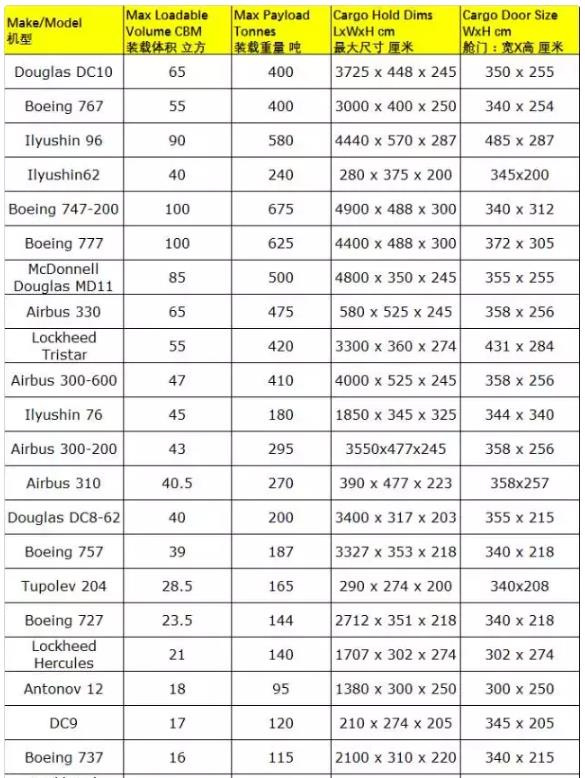 | Make/Model 机型 | Max Loadable Volume CBM 装载体积 立方 | Max Payload Tonnes 装载重量 吨 | Cargo Hold Dims LxWxH cm 最大尺寸 厘米 | Cargo Door Size WxH cm 舱门：宽X高 厘米 |
|---|---|---|---|---|
| Douglas DC10 | 65 | 400 | 3725 x 448 x 245 | 350 x 255 |
| Boeing 767 | 55 | 400 | 3000 x 400 x 250 | 340 x 254 |
| Ilyushin 96 | 90 | 580 | 4440 x 570 x 287 | 485 x 287 |
| Ilyushin62 | 40 | 240 | 280 x 375 x 200 | 345x200 |
| Boeing 747-200 | 100 | 675 | 4900 x 488 x 300 | 340 x 312 |
| Boeing 777 | 100 | 625 | 4400 x 488 x 300 | 372 x 305 |
| McDonnell Douglas MD11 | 85 | 500 | 4800 x 350 x 245 | 355 x 255 |
| Airbus 330 | 65 | 475 | 580 x 525 x 245 | 358 x 256 |
| Lockheed Tristar | 55 | 420 | 3300 x 360 x 274 | 431 x 284 |
| Airbus 300-600 | 47 | 410 | 4000 x 525 x 245 | 358 x 256 |
| Ilyushin 76 | 45 | 180 | 1850 x 345 x 325 | 344 x 340 |
| Airbus 300-200 | 43 | 295 | 3550x477x245 | 358 x 256 |
| Airbus 310 | 40.5 | 270 | 390 x 477 x 223 | 358x257 |
| Douglas DC8-62 | 40 | 200 | 3400 x 317 x 203 | 355 x 215 |
| Boeing 757 | 39 | 187 | 3327 x 353 x 218 | 340 x 218 |
| Tupolev 204 | 28.5 | 165 | 290 x 274 x 200 | 340x208 |
| Boeing 727 | 23.5 | 144 | 2712 x 351 x 218 | 340 x 218 |
| Lockheed Hercules | 21 | 140 | 1707 x 302 x 274 | 302 x 274 |
| Antonov 12 | 18 | 95 | 1380 x 300 x 250 | 300 x 250 |
| DC9 | 17 | 120 | 210 x 274 x 205 | 345 x 205 |
| Boeing 737 | 16 | 115 | 2100 x 310 x 220 | 340 x 215 |